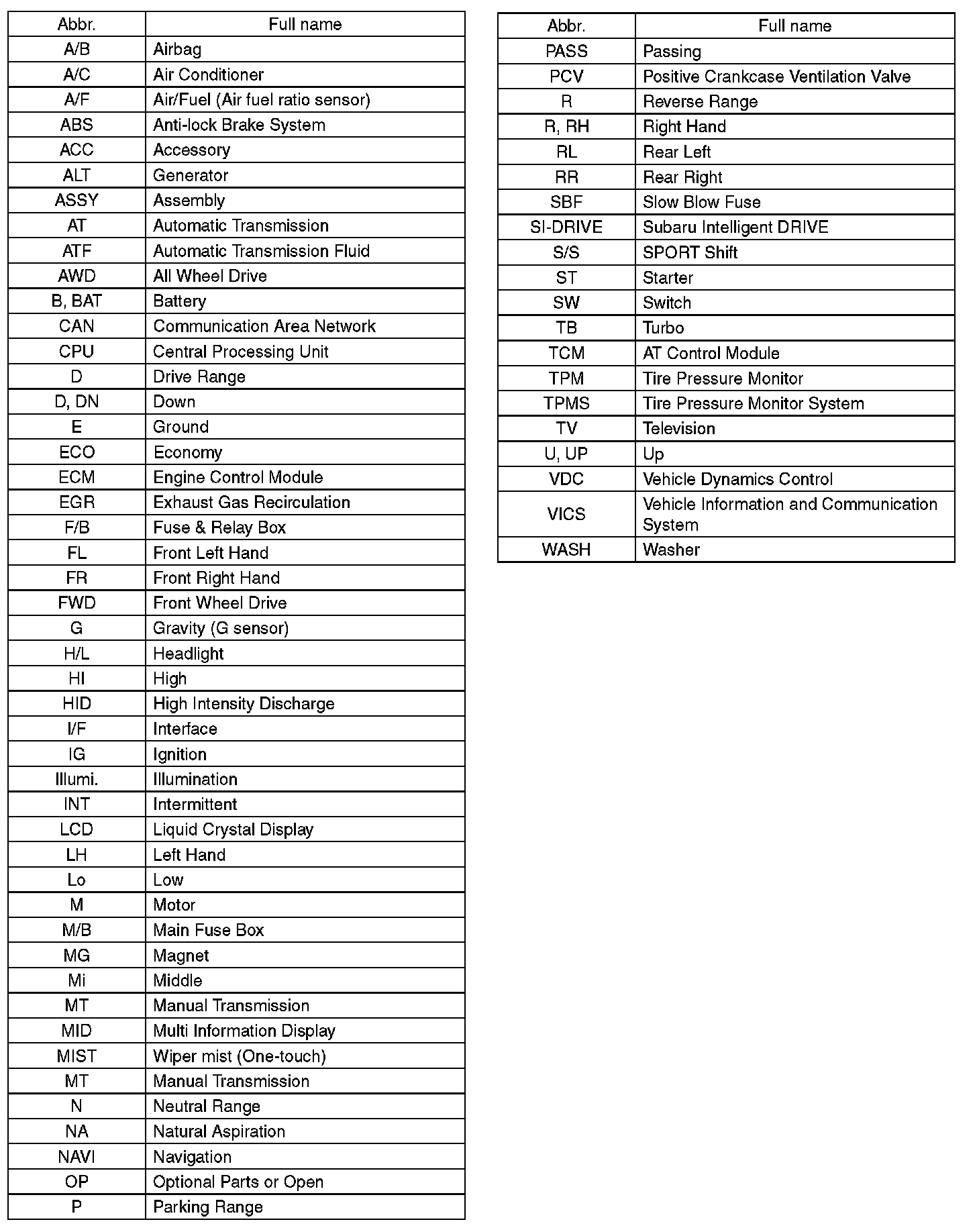 | Abbr. | Full name |
|---|---|
| A/B | Airbag |
| A/C | Air Conditioner |
| A/F | Air/Fuel (Air fuel ratio sensor) |
| ABS | Anti-lock Brake System |
| ACC | Accessory |
| ALT | Generator |
| ASSY | Assembly |
| AT | Automatic Transmission |
| ATF | Automatic Transmission Fluid |
| AWD | All Wheel Drive |
| B, BAT | Battery |
| CAN | Communication Area Network |
| CPU | Central Processing Unit |
| D | Drive Range |
| D, DN | Down |
| E | Ground |
| ECO | Economy |
| ECM | Engine Control Module |
| EGR | Exhaust Gas Recirculation |
| F/B | Fuse & Relay Box |
| FL | Front Left Hand |
| FR | Front Right Hand |
| FWD | Front Wheel Drive |
| G | Gravity (G sensor) |
| H/L | Headlight |
| HI | High |
| HID | High Intensity Discharge |
| I/F | Interface |
| IG | Ignition |
| Illumi. | Illumination |
| INT | Intermittent |
| LCD | Liquid Crystal Display |
| LH | Left Hand |
| Lo | Low |
| M | Motor |
| M/B | Main Fuse Box |
| MG | Magnet |
| Mi | Middle |
| MT | Manual Transmission |
| MID | Multi Information Display |
| MIST | Wiper mist (One-touch) |
| MT | Manual Transmission |
| N | Neutral Range |
| NA | Natural Aspiration |
| NAVI | Navigation |
| OP | Optional Parts or Open |
| P | Parking Range |

| Abbr. | Full name |
|---|---|
| PASS | Passing |
| PCV | Positive Crankcase Ventilation Valve |
| R | Reverse Range |
| R, RH | Right Hand |
| RL | Rear Left |
| RR | Rear Right |
| SBF | Slow Blow Fuse |
| SI-DRIVE | Subaru Intelligent DRIVE |
| S/S | SPORT Shift |
| ST | Starter |
| SW | Switch |
| TB | Turbo |
| TCM | AT Control Module |
| TPM | Tire Pressure Monitor |
| TPMS | Tire Pressure Monitor System |
| TV | Television |
| U, UP | Up |
| VDC | Vehicle Dynamics Control |
| VICS | Vehicle Information and Communication System |
| WASH | Washer |